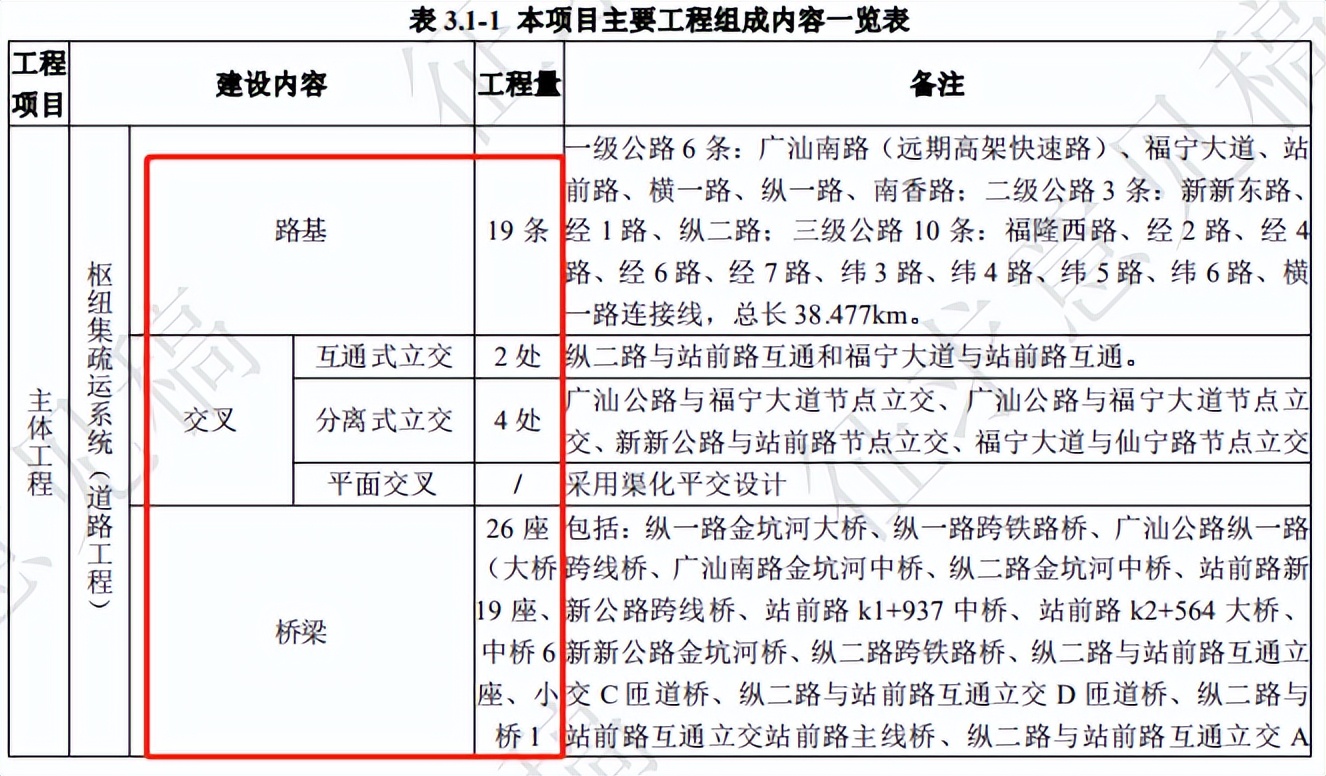 表 3.1-1 本项目主要工程组成内容一览表

| 工程项目 | 建设内容 | | | 工程量 | 备注 |
|---|---|---|---|---|---|
| 主体工程 | 枢纽集疏运系统（道路工程） | 路基 | | 19 条 | 一级公路 6 条：广汕南路（远期高架快速路）、福宁大道、站前路、横一路、纵一路、南香路；二级公路 3 条：新新东路、经 1 路、纵二路；三级公路 10 条：福隆西路、经 2 路、经 4 路、经 6 路、经 7 路、纬 3 路、纬 4 路、纬 5 路、纬 6 路、横一路连接线，总长 38.477km。 |
| | | 交叉 | 互通式立交 | 2 处 | 纵二路与站前路互通和福宁大道与站前路互通。 |
| | | | 分离式立交 | 4 处 | 广汕公路与福宁大道节点立交、广汕公路与福宁大道节点立交、新新公路与站前路节点立交、福宁大道与仙宁路节点立交 |
| | | | 平面交叉 | / | 采用渠化平交设计 |
| | | 桥梁 | | 26 座（大桥 19 座、中桥 6 座、小桥 1 | 包括：纵一路金坑河大桥、纵一路跨铁路桥、广汕公路纵一路跨线桥、广汕南路金坑河中桥、纵二路金坑河中桥、站前路新新公路跨线桥、站前路 k1+937 中桥、站前路 k2+564 大桥、新新公路金坑河桥、纵二路跨铁路桥、纵二路与站前路互通立交 C 匝道桥、纵二路与站前路互通立交 D 匝道桥、纵二路与站前路互通立交站前路主线桥、纵二路与站前路互通立交 A |